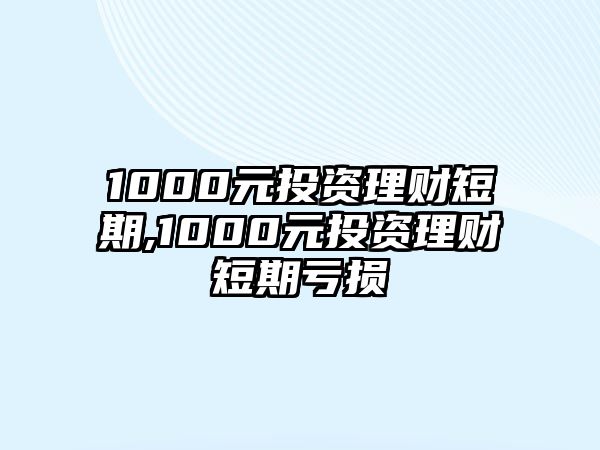 1000元投资理财短期,1000元投资理财短期亏损